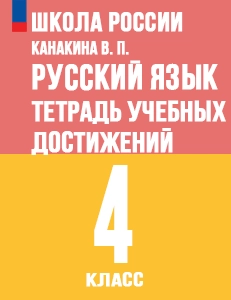 ШКОЛА РОССИИ
КАНАКИНА В. П.
РУССКИЙ ЯЗЫК
ТЕТРАДЬ УЧЕБНЫХ ДОСТИЖЕНИЙ
4
КЛАСС